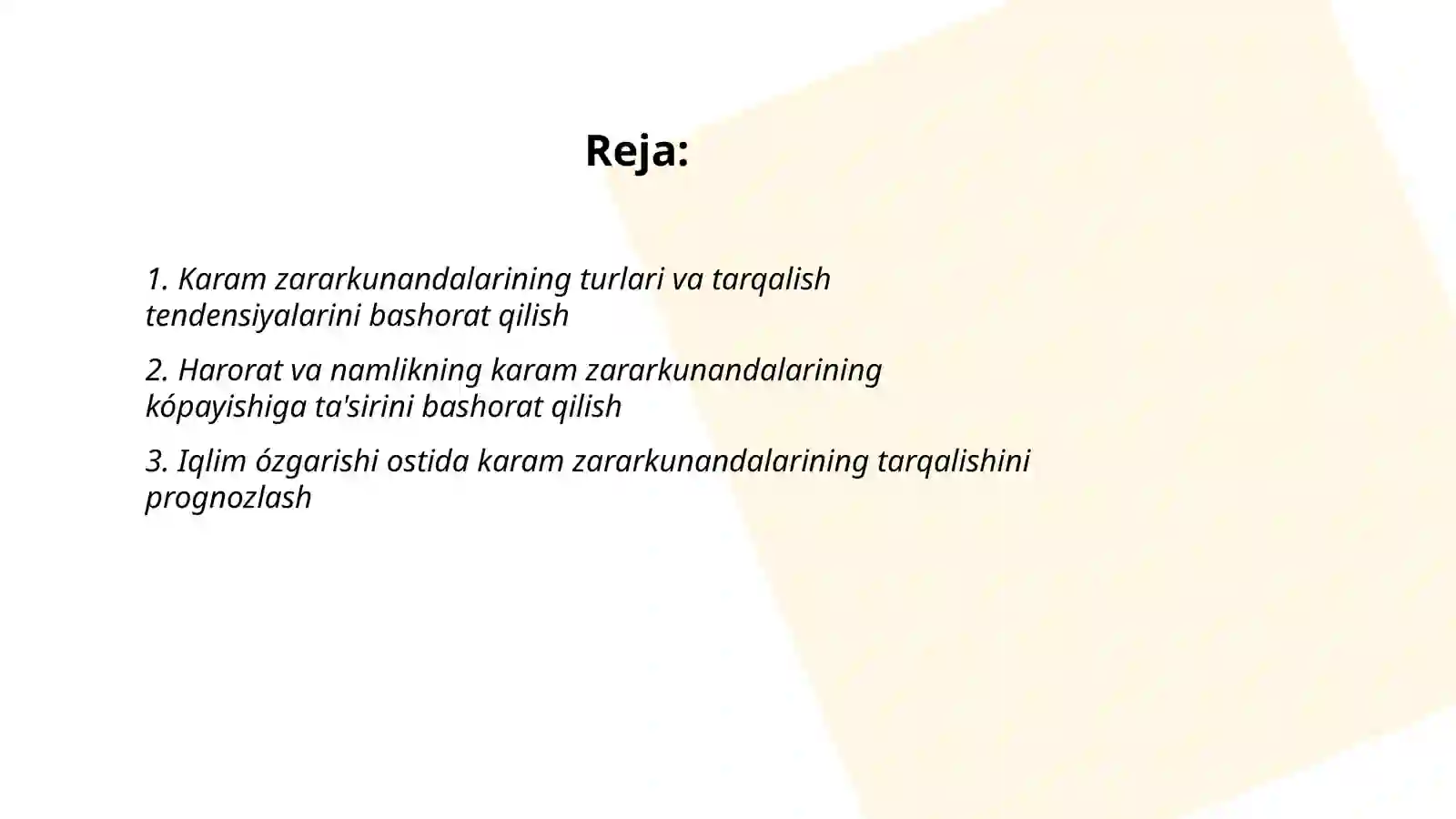 Reja:

1. Karam zararkunandalarining turlari va tarqalish tendensiyalarini bashorat qilish

2. Harorat va namlikning karam zararkunandalarining kópayishiga ta'sirini bashorat qilish

3. Iqlim ózgarishi ostida karam zararkunandalarining tarqalishini prognozlash